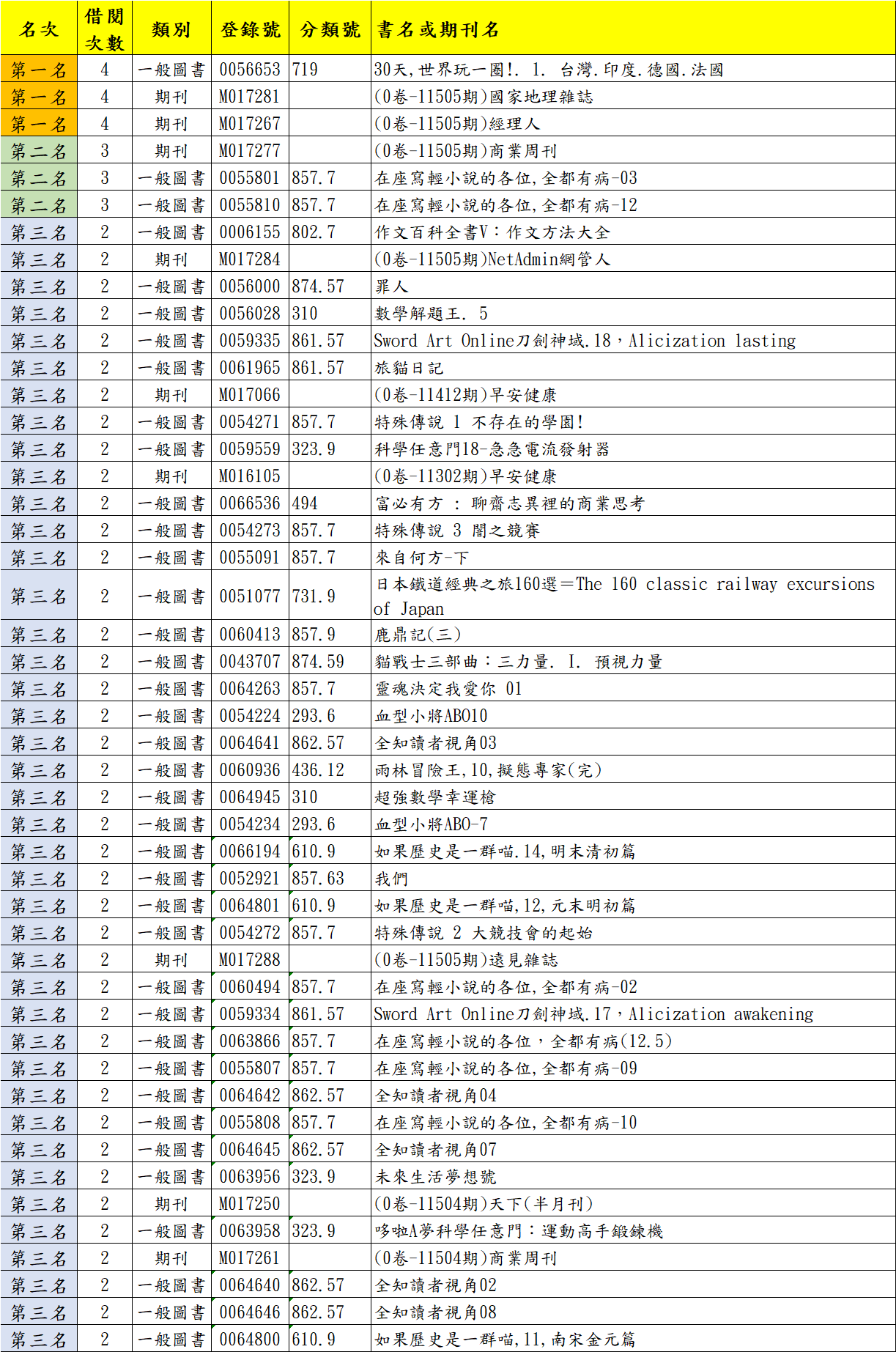 | 名次 | 借閱次數 | 類別 | 登錄號 | 分類號 | 書名或期刊名 |
|---|---|---|---|---|---|
| 第一名 | 4 | 一般圖書 | 0056653 | 719 | 30天,世界玩一圈!. 1. 台灣.印度.德國.法國 |
| 第一名 | 4 | 期刊 | M017281 |  | (0卷-11505期)國家地理雜誌 |
| 第一名 | 4 | 期刊 | M017267 |  | (0卷-11505期)經理人 |
| 第二名 | 3 | 期刊 | M017277 |  | (0卷-11505期)商業周刊 |
| 第二名 | 3 | 一般圖書 | 0055801 | 857.7 | 在座寫輕小說的各位,全都有病-03 |
| 第二名 | 3 | 一般圖書 | 0055810 | 857.7 | 在座寫輕小說的各位,全都有病-12 |
| 第三名 | 2 | 一般圖書 | 0006155 | 802.7 | 作文百科全書V：作文方法大全 |
| 第三名 | 2 | 期刊 | M017284 |  | (0卷-11505期)NetAdmin網管人 |
| 第三名 | 2 | 一般圖書 | 0056000 | 874.57 | 罪人 |
| 第三名 | 2 | 一般圖書 | 0056028 | 310 | 數學解題王. 5 |
| 第三名 | 2 | 一般圖書 | 0059335 | 861.57 | Sword Art Online刀劍神域.18，Alicization lasting |
| 第三名 | 2 | 一般圖書 | 0061965 | 861.57 | 旅貓日記 |
| 第三名 | 2 | 期刊 | M017066 |  | (0卷-11412期)早安健康 |
| 第三名 | 2 | 一般圖書 | 0054271 | 857.7 | 特殊傳說 1 不存在的學園! |
| 第三名 | 2 | 一般圖書 | 0059559 | 323.9 | 科學任意門18-急急電流發射器 |
| 第三名 | 2 | 期刊 | M016105 |  | (0卷-11302期)早安健康 |
| 第三名 | 2 | 一般圖書 | 0066536 | 494 | 富必有方 : 聊齋志異裡的商業思考 |
| 第三名 | 2 | 一般圖書 | 0054273 | 857.7 | 特殊傳說 3 闇之競賽 |
| 第三名 | 2 | 一般圖書 | 0055091 | 857.7 | 來自何方-下 |
| 第三名 | 2 | 一般圖書 | 0051077 | 731.9 | 日本鐵道經典之旅160選＝The 160 classic railway excursions of Japan |
| 第三名 | 2 | 一般圖書 | 0060413 | 857.9 | 鹿鼎記(三) |
| 第三名 | 2 | 一般圖書 | 0043707 | 874.59 | 貓戰士三部曲：三力量. I. 預視力量 |
| 第三名 | 2 | 一般圖書 | 0064263 | 857.7 | 靈魂決定我愛你 01 |
| 第三名 | 2 | 一般圖書 | 0054224 | 293.6 | 血型小將ABO10 |
| 第三名 | 2 | 一般圖書 | 0064641 | 862.57 | 全知讀者視角03 |
| 第三名 | 2 | 一般圖書 | 0060936 | 436.12 | 雨林冒險王,10,擬態專家(完) |
| 第三名 | 2 | 一般圖書 | 0064945 | 310 | 超強數學幸運槍 |
| 第三名 | 2 | 一般圖書 | 0054234 | 293.6 | 血型小將ABO-7 |
| 第三名 | 2 | 一般圖書 | 0066194 | 610.9 | 如果歷史是一群喵.14,明末清初篇 |
| 第三名 | 2 | 一般圖書 | 0052921 | 857.63 | 我們 |
| 第三名 | 2 | 一般圖書 | 0064801 | 610.9 | 如果歷史是一群喵,12,元末明初篇 |
| 第三名 | 2 | 一般圖書 | 0054272 | 857.7 | 特殊傳說 2 大競技會的起始 |
| 第三名 | 2 | 期刊 | M017288 |  | (0卷-11505期)遠見雜誌 |
| 第三名 | 2 | 一般圖書 | 0060494 | 857.7 | 在座寫輕小說的各位,全都有病-02 |
| 第三名 | 2 | 一般圖書 | 0059334 | 861.57 | Sword Art Online刀劍神域.17，Alicization awakening |
| 第三名 | 2 | 一般圖書 | 0063866 | 857.7 | 在座寫輕小說的各位，全都有病(12.5) |
| 第三名 | 2 | 一般圖書 | 0055807 | 857.7 | 在座寫輕小說的各位,全都有病-09 |
| 第三名 | 2 | 一般圖書 | 0064642 | 862.57 | 全知讀者視角04 |
| 第三名 | 2 | 一般圖書 | 0055808 | 857.7 | 在座寫輕小說的各位,全都有病-10 |
| 第三名 | 2 | 一般圖書 | 0064645 | 862.57 | 全知讀者視角07 |
| 第三名 | 2 | 一般圖書 | 0063956 | 323.9 | 未來生活夢想號 |
| 第三名 | 2 | 期刊 | M017250 |  | (0卷-11504期)天下(半月刊) |
| 第三名 | 2 | 一般圖書 | 0063958 | 323.9 | 哆啦A夢科學任意門：運動高手鍛鍊機 |
| 第三名 | 2 | 期刊 | M017261 |  | (0卷-11504期)商業周刊 |
| 第三名 | 2 | 一般圖書 | 0064640 | 862.57 | 全知讀者視角02 |
| 第三名 | 2 | 一般圖書 | 0064646 | 862.57 | 全知讀者視角08 |
| 第三名 | 2 | 一般圖書 | 0064800 | 610.9 | 如果歷史是一群喵,11,南宋金元篇 |